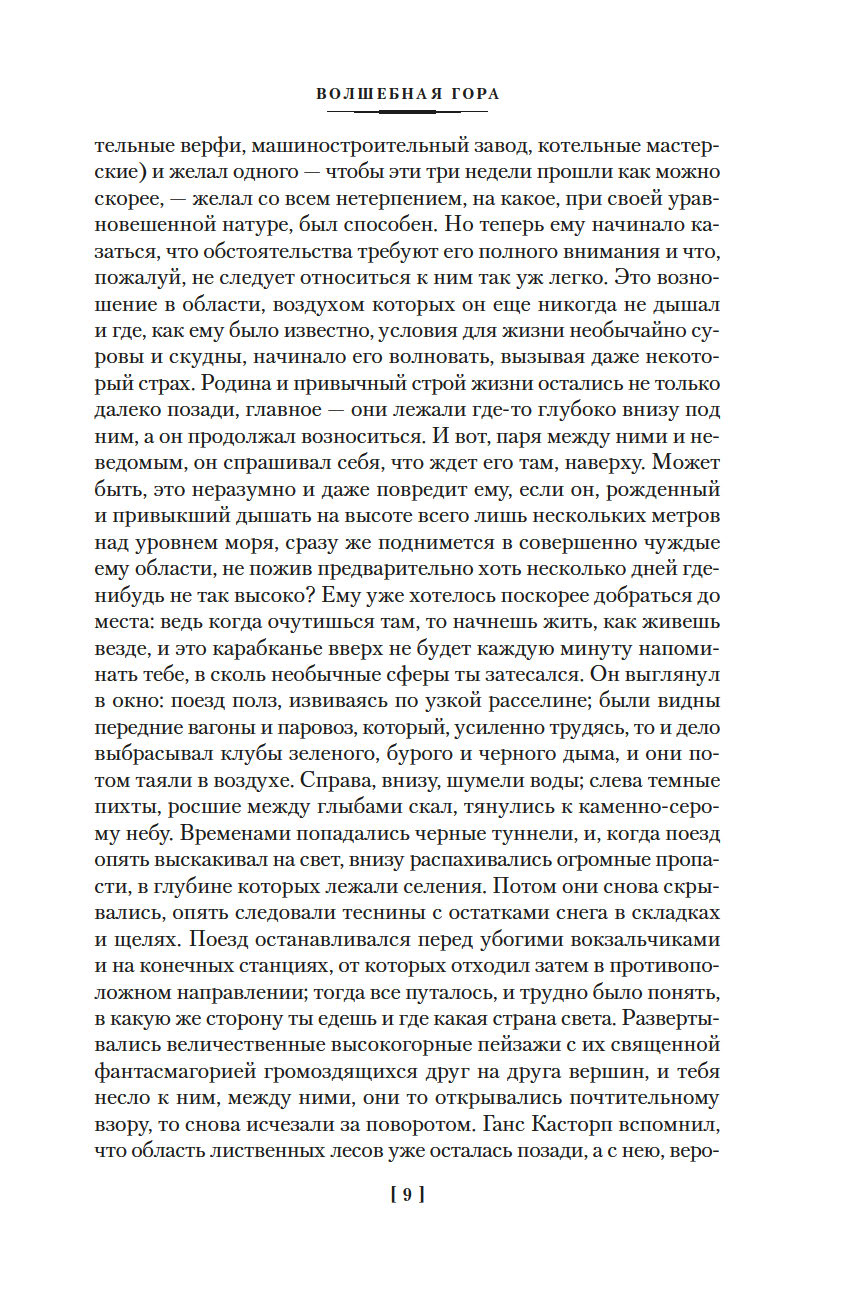 ВОЛШЕБНАЯ ГОРА

тельные верфи, машиностроительный завод, котельные мастерские) и желал одного — чтобы эти три недели прошли как можно скорее, — желал со всем нетерпением, на какое, при своей уравновешенной натуре, был способен. Но теперь ему начинало казаться, что обстоятельства требуют его полного внимания и что, пожалуй, не следует относиться к ним так уж легко. Это возношение в области, воздухом которых он еще никогда не дышал и где, как ему было известно, условия для жизни необычайно суровы и скудны, начинало его волновать, вызывая даже некоторый страх. Родина и привычный строй жизни остались не только далеко позади, главное — они лежали где-то глубоко внизу под ним, а он продолжал возноситься. И вот, паря между ними и неведомым, он спрашивал себя, что ждет его там, наверху. Может быть, это неразумно и даже повредит ему, если он, рожденный и привыкший дышать на высоте всего лишь нескольких метров над уровнем моря, сразу же поднимется в совершенно чуждые ему области, не пожив предварительно хоть несколько дней где-нибудь не так высоко? Ему уже хотелось поскорее добраться до места: ведь когда очутишься там, то начнешь жить, как живешь везде, и это карабканье вверх не будет каждую минуту напоминать тебе, в сколь необычные сферы ты затесался. Он выглянул в окно: поезд полз, извиваясь по узкой расселине; были видны передние вагоны и паровоз, который, усиленно трудясь, то и дело выбрасывал клубы зеленого, бурого и черного дыма, и они потом таяли в воздухе. Справа, внизу, шумели воды; слева темные пихты, росшие между глыбами скал, тянулись к каменно-серому небу. Временами попадались черные туннели, и, когда поезд опять выскакивал на свет, внизу распахивались огромные пропасти, в глубине которых лежали селения. Потом они снова скрывались, опять следовали теснины с остатками снега в складках и щелях. Поезд останавливался перед убогими вокзальчиками и на конечных станциях, от которых отходил затем в противоположном направлении; тогда все путалось, и трудно было понять, в какую же сторону ты едешь и где какая страна света. Развертывались величественные высокогорные пейзажи с их священной фантасмагорией громоздящихся друг на друга вершин, и тебя несло к ним, между ними, они то открывались почтительному взору, то снова исчезали за поворотом. Ганс Касторп вспомнил, что область лиственных лесов уже осталась позади, а с нею, веро-

[ 9 ]